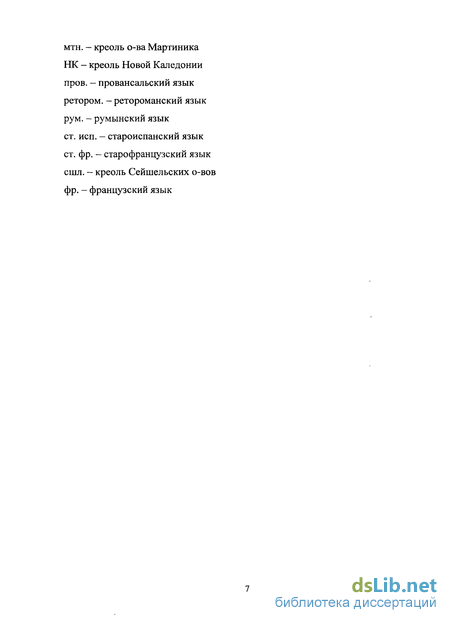 мтн. – креоль о-ва Мартиника
НК – креоль Новой Каледонии
пров. – провансальский язык
ретором. – ретороманский язык
рум. – румынский язык
ст. исп. – староиспанский язык
ст. фр. – старофранцузский язык
сшл. – креоль Сейшельских о-вов
фр. – французский язык

7

dsLib.net
библиотека диссертаций